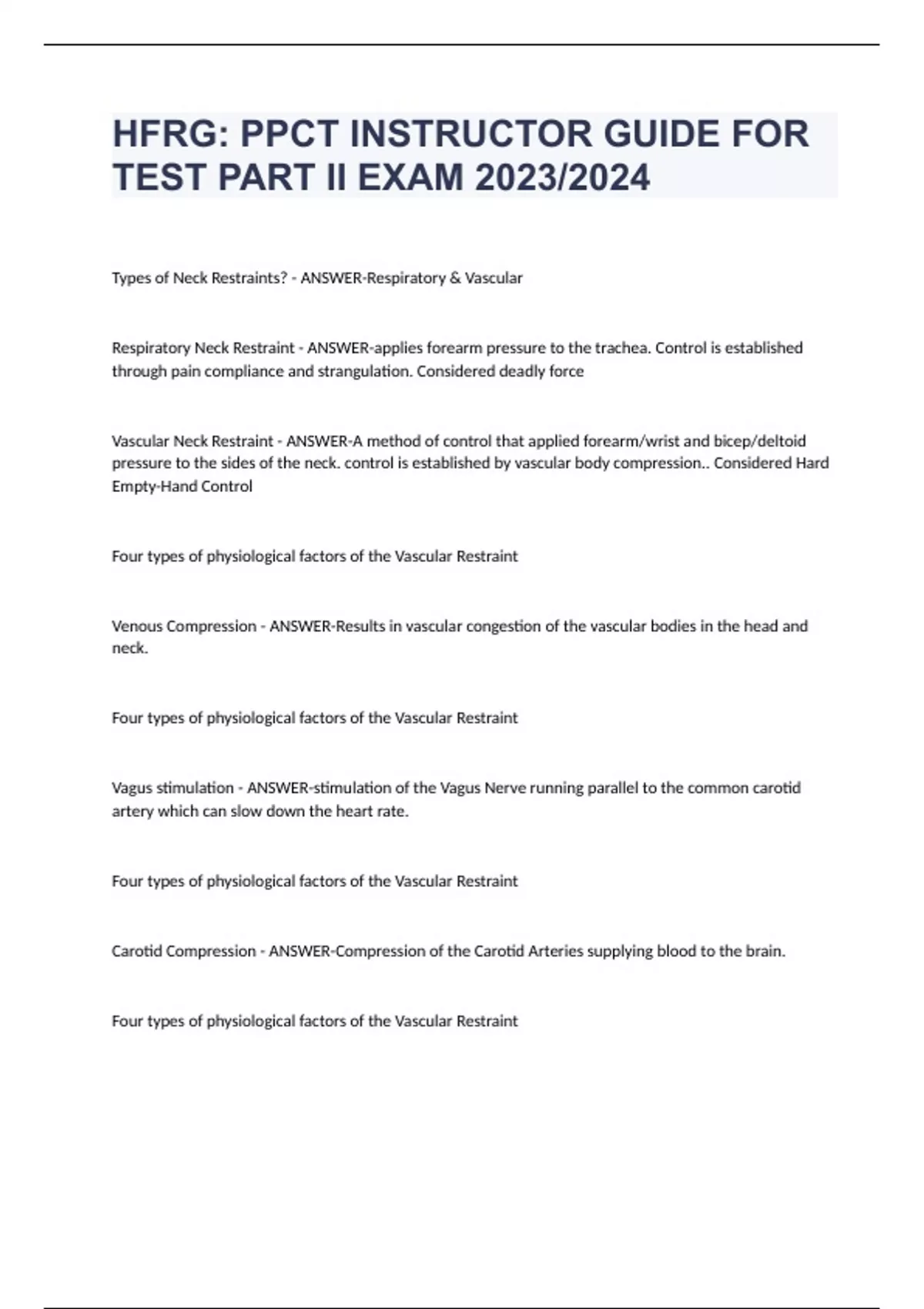 HFRG: PPCT INSTRUCTOR GUIDE FOR TEST PART II EXAM 2023/2024

Types of Neck Restraints? - ANSWER-Respiratory & Vascular

Respiratory Neck Restraint - ANSWER-applies forearm pressure to the trachea. Control is established through pain compliance and strangulation. Considered deadly force

Vascular Neck Restraint - ANSWER-A method of control that applied forearm/wrist and bicep/deltoid pressure to the sides of the neck. control is established by vascular body compression.. Considered Hard Empty-Hand Control

Four types of physiological factors of the Vascular Restraint

Venous Compression - ANSWER-Results in vascular congestion of the vascular bodies in the head and neck.

Four types of physiological factors of the Vascular Restraint

Vagus stimulation - ANSWER-stimulation of the Vagus Nerve running parallel to the common carotid artery which can slow down the heart rate.

Four types of physiological factors of the Vascular Restraint

Carotid Compression - ANSWER-Compression of the Carotid Arteries supplying blood to the brain.

Four types of physiological factors of the Vascular Restraint